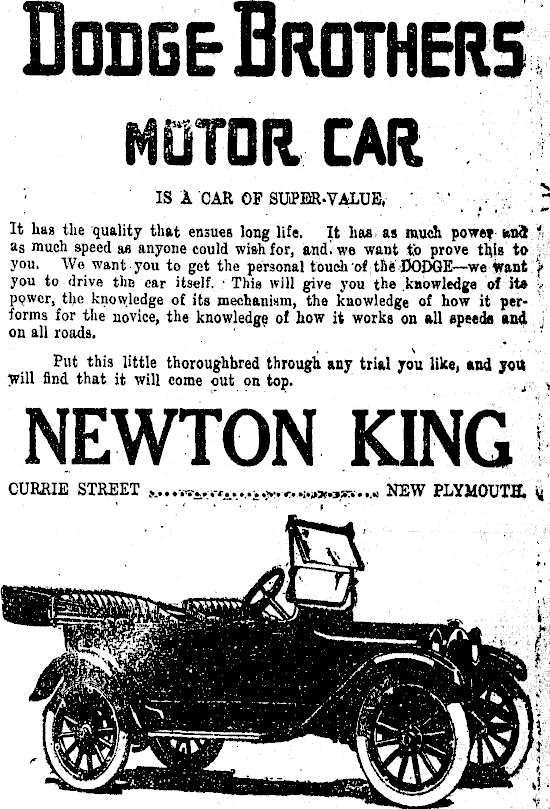 DODGE BROTHERS

MOTOR CAR

IS A CAR OF SUPER-VALUE.

It has the quality that ensues long life. It has as much power and as much speed as anyone could wish for, and we want to prove this to you. We want you to get the personal touch of the DODGE—we want you to drive the car itself. This will give you the knowledge of its power, the knowledge of its mechanism, the knowledge of how it performs for the novice, the knowledge of how it works on all speeds and on all roads.

Put this little thoroughbred through any trial you like, and you will find that it will come out on top.

NEWTON KING

CURRIE STREET NEW PLYMOUTH.